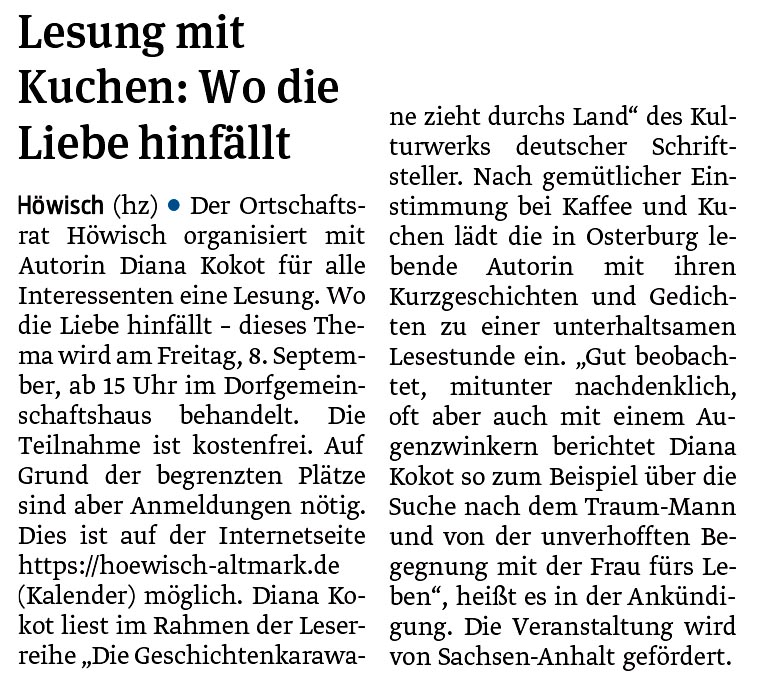 Lesung mit Kuchen: Wo die Liebe hinfällt

Höwisch (hz) • Der Ortschaftsrat Höwisch organisiert mit Autorin Diana Kokot für alle Interessenten eine Lesung. Wo die Liebe hinfällt – dieses Thema wird am Freitag, 8. September, ab 15 Uhr im Dorfgemeinschaftshaus behandelt. Die Teilnahme ist kostenfrei. Auf Grund der begrenzten Plätze sind aber Anmeldungen nötig. Dies ist auf der Internetseite https://hoewisch-altmark.de (Kalender) möglich. Diana Kokot liest im Rahmen der Leserreihe „Die Geschichtenkarawane zieht durchs Land“ des Kulturwerks deutscher Schriftsteller. Nach gemütlicher Einstimmung bei Kaffee und Kuchen lädt die in Osterburg lebende Autorin mit ihren Kurzgeschichten und Gedichten zu einer unterhaltsamen Lesestunde ein. „Gut beobachtet, mitunter nachdenklich, oft aber auch mit einem Augenzwinkern berichtet Diana Kokot so zum Beispiel über die Suche nach dem Traum-Mann und von der unverhofften Begegnung mit der Frau fürs Leben“, heißt es in der Ankündigung. Die Veranstaltung wird von Sachsen-Anhalt gefördert.